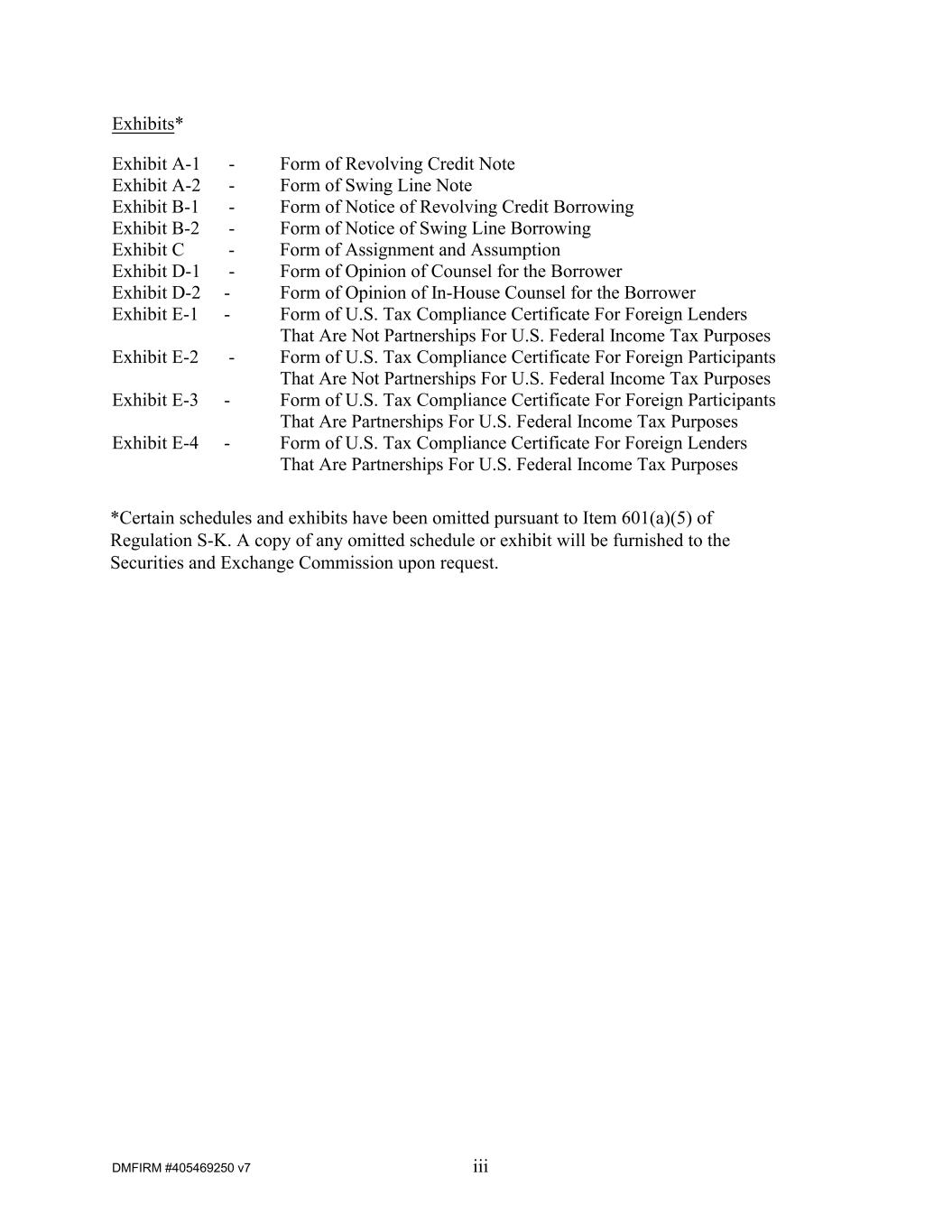 Exhibits*

Exhibit A-1 - Form of Revolving Credit Note
Exhibit A-2 - Form of Swing Line Note
Exhibit B-1 - Form of Notice of Revolving Credit Borrowing
Exhibit B-2 - Form of Notice of Swing Line Borrowing
Exhibit C - Form of Assignment and Assumption
Exhibit D-1 - Form of Opinion of Counsel for the Borrower
Exhibit D-2 - Form of Opinion of In-House Counsel for the Borrower
Exhibit E-1 - Form of U.S. Tax Compliance Certificate For Foreign Lenders That Are Not Partnerships For U.S. Federal Income Tax Purposes
Exhibit E-2 - Form of U.S. Tax Compliance Certificate For Foreign Participants That Are Not Partnerships For U.S. Federal Income Tax Purposes
Exhibit E-3 - Form of U.S. Tax Compliance Certificate For Foreign Participants That Are Partnerships For U.S. Federal Income Tax Purposes
Exhibit E-4 - Form of U.S. Tax Compliance Certificate For Foreign Lenders That Are Partnerships For U.S. Federal Income Tax Purposes

*Certain schedules and exhibits have been omitted pursuant to Item 601(a)(5) of Regulation S-K. A copy of any omitted schedule or exhibit will be furnished to the Securities and Exchange Commission upon request.

DMFIRM #405469250 v7

iii